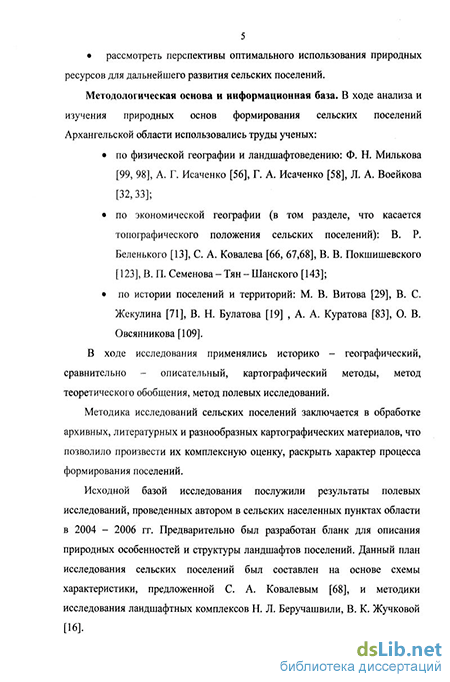 5

• рассмотреть перспективы оптимального использования природных ресурсов для дальнейшего развития сельских поселений.

**Методологическая основа и информационная база.** В ходе анализа и изучения природных основ формирования сельских поселений Архангельской области использовались труды ученых:

• по физической географии и ландшафтоведению: Ф. Н. Милькова [99, 98], А. Г. Исаченко [56], Г. А. Исаченко [58], Л. А. Воейкова [32, 33];

• по экономической географии (в том разделе, что касается топографического положения сельских поселений): В. Р. Беленького [13], С. А. Ковалева [66, 67,68], В. В. Покшишевского [123], В. П. Семенова – Тян – Шанского [143];

• по истории поселений и территорий: М. В. Витова [29], В. С. Жекулина [71], В. Н. Булатова [19] , А. А. Куратова [83], О. В. Овсянникова [109].

В ходе исследования применялись историко – географический, сравнительно – описательный, картографический методы, метод теоретического обобщения, метод полевых исследований.

Методика исследований сельских поселений заключается в обработке архивных, литературных и разнообразных картографических материалов, что позволило произвести их комплексную оценку, раскрыть характер процесса формирования поселений.

Исходной базой исследования послужили результаты полевых исследований, проведенных автором в сельских населенных пунктах области в 2004 – 2006 гг. Предварительно был разработан бланк для описания природных особенностей и структуры ландшафтов поселений. Данный план исследования сельских поселений был составлен на основе схемы характеристики, предложенной С. А. Ковалевым [68], и методики исследования ландшафтных комплексов Н. Л. Беручашвили, В. К. Жучковой [16].

dsLib.net
библиотека диссертаций